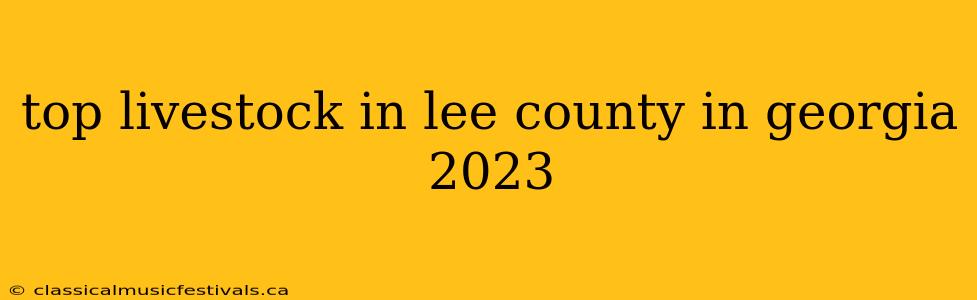 top livestock in lee county in georgia 2023

© classicalmusicfestivals.ca